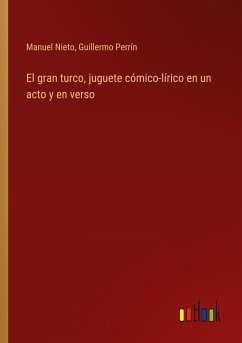 Manuel Nieto, Guillermo Perrín

El gran turco, juguete cómico-lírico en un acto y en verso

outlook